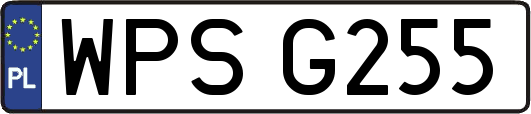 PL

WPS G255